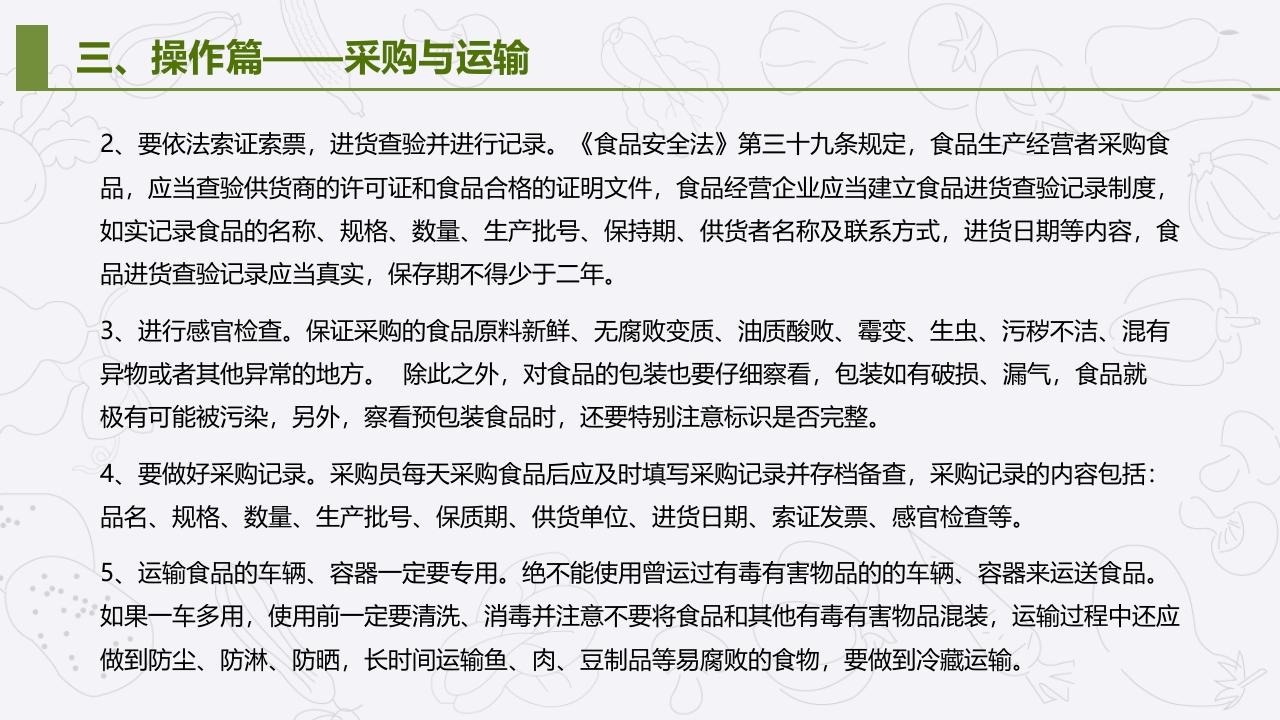 三、操作篇——采购与运输

2、要依法索证索票，进货查验并进行记录。《食品安全法》第三十九条规定，食品生产经营者采购食品，应当查验供货商的许可证和食品合格的证明文件，食品经营企业应当建立食品进货查验记录制度，如实记录食品的名称、规格、数量、生产批号、保持期、供货者名称及联系方式，进货日期等内容，食品进货查验记录应当真实，保存期不得少于二年。

3、进行感官检查。保证采购的食品原料新鲜、无腐败变质、油质酸败、霉变、生虫、污秽不洁、混有异物或者其他异常的地方。  除此之外，对食品的包装也要仔细察看，包装如有破损、漏气，食品就极有可能被污染，另外，察看预包装食品时，还要特别注意标识是否完整。

4、要做好采购记录。采购员每天采购食品后应及时填写采购记录并存档备查，采购记录的内容包括：品名、规格、数量、生产批号、保质期、供货单位、进货日期、索证发票、感官检查等。

5、运输食品的车辆、容器一定要专用。绝不能使用曾运过有毒有害物品的的车辆、容器来运送食品。如果一车多用，使用前一定要清洗、消毒并注意不要将食品和其他有毒有害物品混装，运输过程中还应做到防尘、防淋、防晒，长时间运输鱼、肉、豆制品等易腐败的食物，要做到冷藏运输。